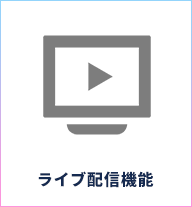 ライブ配信機能